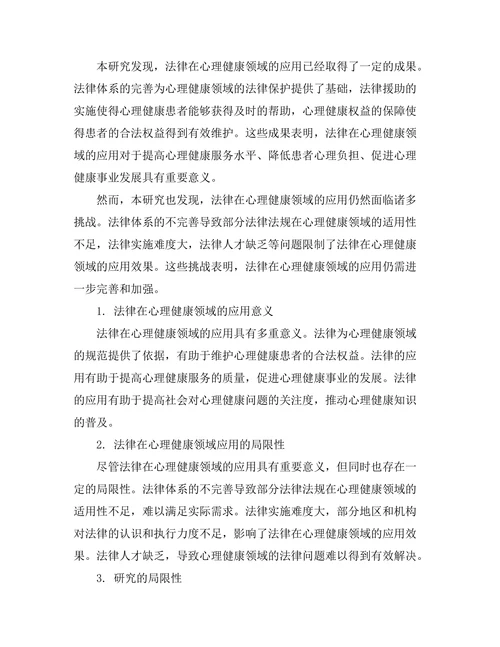 本研究发现，法律在心理健康领域的应用已经取得了一定的成果。法律体系的完善为心理健康领域的法律保护提供了基础，法律援助的实施使得心理健康患者能够获得及时的帮助，心理健康权益的保障使得患者的合法权益得到有效维护。这些成果表明，法律在心理健康领域的应用对于提高心理健康服务水平、降低患者心理负担、促进心理健康事业发展具有重要意义。

然而，本研究也发现，法律在心理健康领域的应用仍然面临诸多挑战。法律体系的不完善导致部分法律法规在心理健康领域的适用性不足，法律实施难度大，法律人才缺乏等问题限制了法律在心理健康领域的应用效果。这些挑战表明，法律在心理健康领域的应用仍需进一步完善和加强。

1. 法律在心理健康领域的应用意义

法律在心理健康领域的应用具有多重意义。法律为心理健康领域的规范提供了依据，有助于维护心理健康患者的合法权益。法律的应用有助于提高心理健康服务的质量，促进心理健康事业的发展。法律的应用有助于提高社会对心理健康问题的关注度，推动心理健康知识的普及。

2. 法律在心理健康领域应用的局限性

尽管法律在心理健康领域的应用具有重要意义，但同时也存在一定的局限性。法律体系的不完善导致部分法律法规在心理健康领域的适用性不足，难以满足实际需求。法律实施难度大，部分地区和机构对法律的认识和执行力度不足，影响了法律在心理健康领域的应用效果。法律人才缺乏，导致心理健康领域的法律问题难以得到有效解决。

3. 研究的局限性